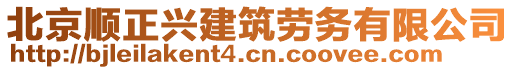 北京顺正兴建筑劳务有限公司
http://bjleilakent4.cn.coovee.com